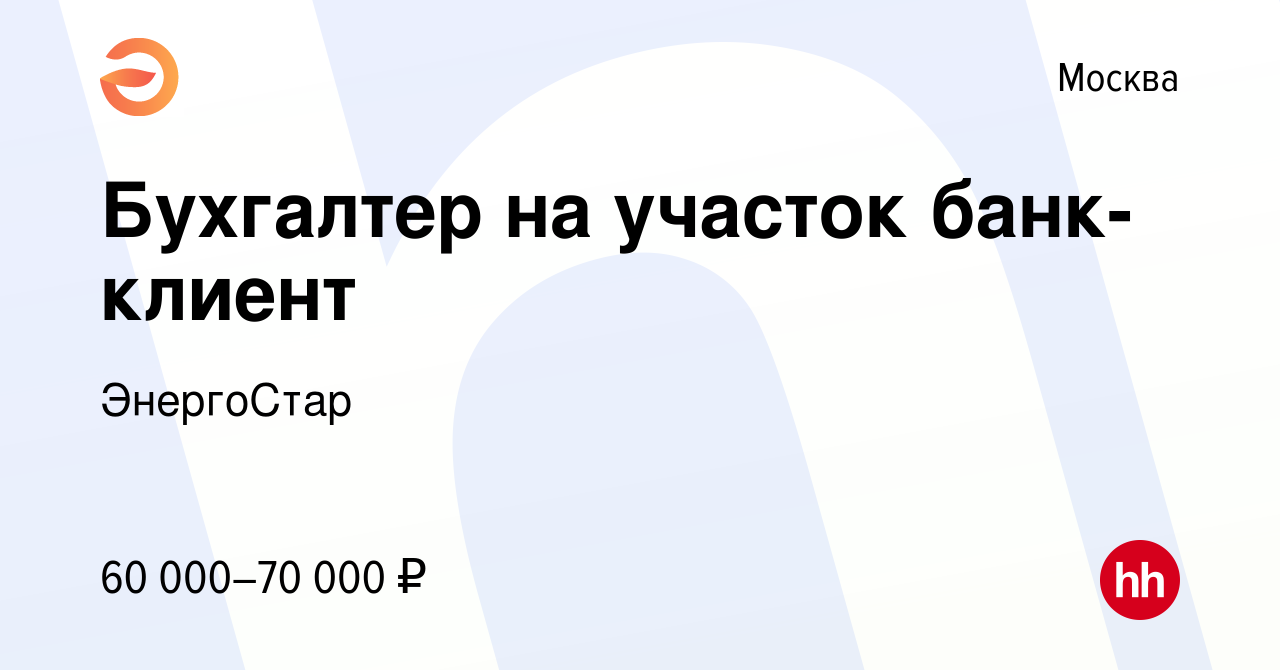 Москва

Бухгалтер на участок банк-клиент

ЭнергоСтар

60 000–70 000 ₽

hh